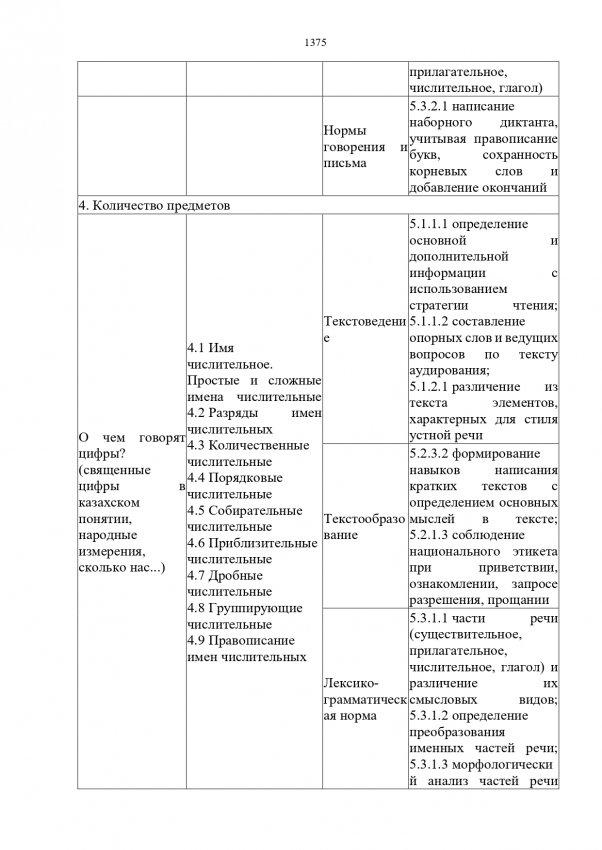 1375

| | | | прилагательное, числительное, глагол) |
|---|---|---|---|
| | | Нормы говорения и письма | 5.3.2.1 написание наборного диктанта, учитывая правописание букв, сохранность корневых слов и добавление окончаний |
| 4. Количество предметов | | | |
| О чем говорят цифры? (священные цифры в казахском понятии, народные измерения, сколько нас...) | 4.1 Имя числительное. Простые и сложные имена числительные 4.2 Разряды имен числительных 4.3 Количественные числительные 4.4 Порядковые числительные 4.5 Собирательные числительные 4.6 Приблизительные числительные 4.7 Дробные числительные 4.8 Группирующие числительные 4.9 Правописание имен числительных | Текстоведение | 5.1.1.1 определение основной и дополнительной информации с использованием стратегии чтения; 5.1.1.2 составление опорных слов и ведущих вопросов по тексту аудирования; 5.1.2.1 различение из текста элементов, характерных для стиля устной речи |
| | | Текстообразование | 5.2.3.2 формирование навыков написания кратких текстов с определением основных мыслей в тексте; 5.2.1.3 соблюдение национального этикета при приветствии, ознакомлении, запросе разрешения, прощании |
| | | Лексико-грамматическая норма | 5.3.1.1 части речи (существительное, прилагательное, числительное, глагол) и различение их смысловых видов; 5.3.1.2 определение преобразования именных частей речи; 5.3.1.3 морфологический анализ частей речи |